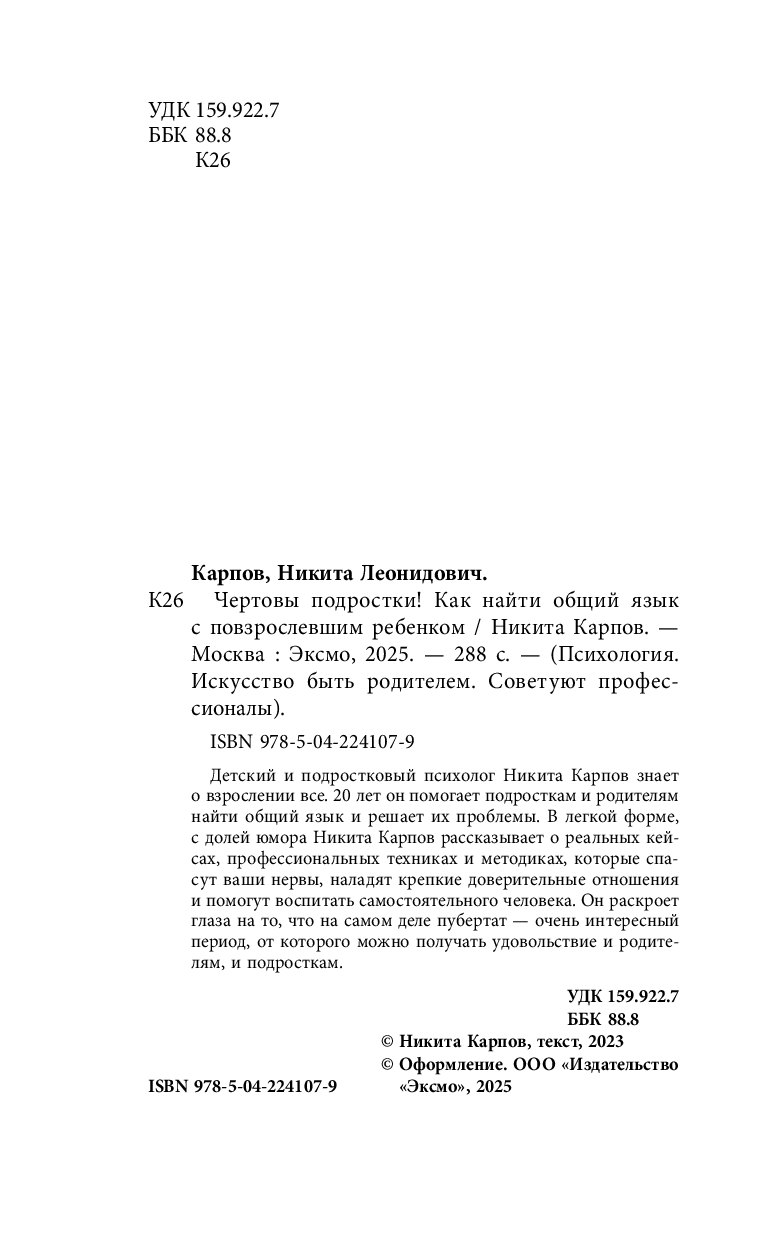 УДК 159.922.7
ББК 88.8
К26

Карпов, Никита Леонидович.

К26 Чертовы подростки! Как найти общий язык с повзрослевшим ребенком / Никита Карпов. — Москва : Эксмо, 2025. — 288 с. — (Психология. Искусство быть родителем. Советуют профессионалы).

ISBN 978-5-04-224107-9

Детский и подростковый психолог Никита Карпов знает о взрослении все. 20 лет он помогает подросткам и родителям найти общий язык и решает их проблемы. В легкой форме, с долей юмора Никита Карпов рассказывает о реальных кейсах, профессиональных техниках и методиках, которые спасут ваши нервы, наладят крепкие доверительные отношения и помогут воспитать самостоятельного человека. Он раскроет глаза на то, что на самом деле пубертат — очень интересный период, от которого можно получать удовольствие и родителям, и подросткам.

УДК 159.922.7
ББК 88.8

© Никита Карпов, текст, 2023
© Оформление. ООО «Издательство «Эксмо», 2025

ISBN 978-5-04-224107-9